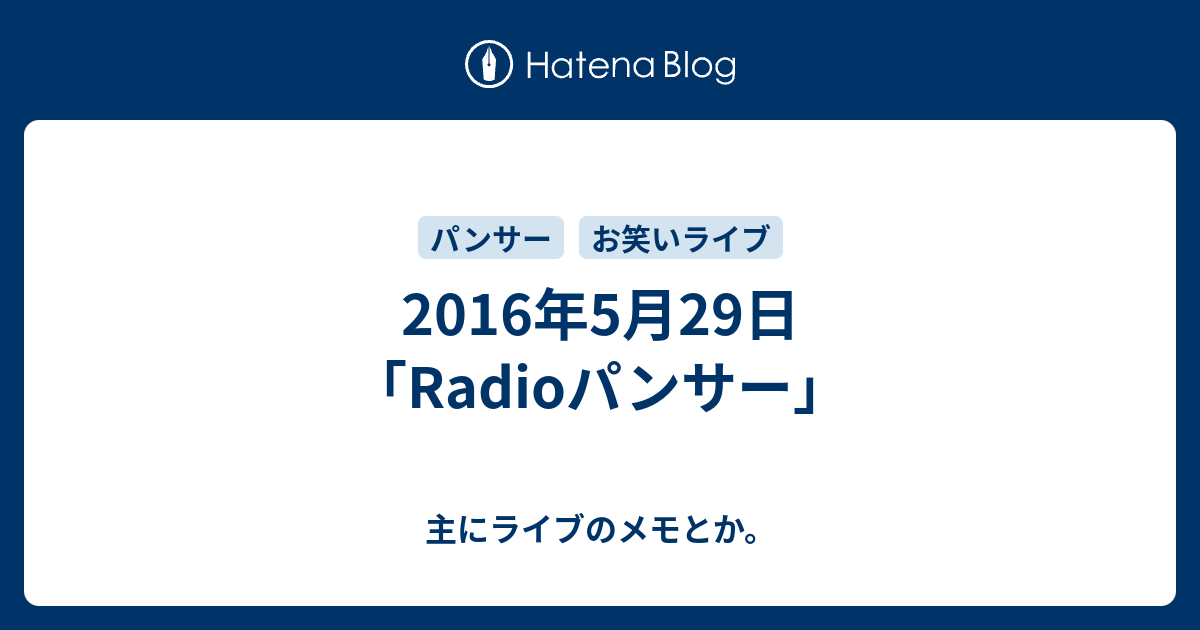 Hatena Blog

パンサー お笑いライブ

2016年5月29日「Radioパンサー」

主にライブのメモとか。